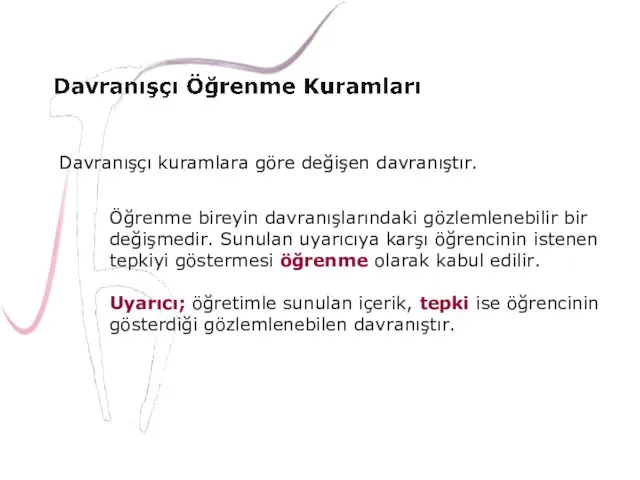 Davranışçı Öğrenme Kuramları

Davranışçı kuramlara göre değişen davranıştır.

Öğrenme bireyin davranışlarındaki gözlemlenebilir bir değişmedir. Sunulan uyarıcıya karşı öğrencinin istenen tepkiyi göstermesi öğrenme olarak kabul edilir.

Uyarıcı; öğretimle sunulan içerik, tepki ise öğrencinin gösterdiği gözlemlenebilen davranıştır.